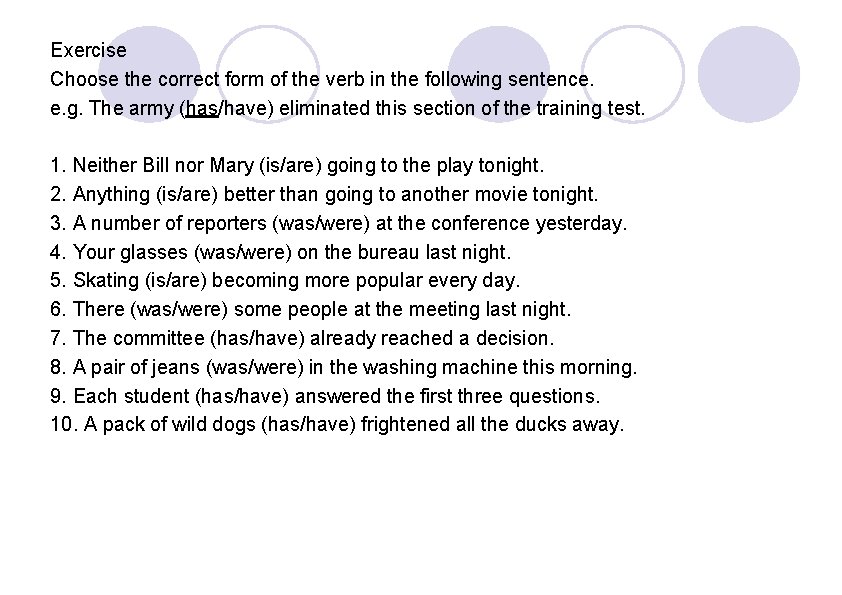 Exercise
Choose the correct form of the verb in the following sentence.
e.g. The army (has/have) eliminated this section of the training test.

1. Neither Bill nor Mary (is/are) going to the play tonight.
2. Anything (is/are) better than going to another movie tonight.
3. A number of reporters (was/were) at the conference yesterday.
4. Your glasses (was/were) on the bureau last night.
5. Skating (is/are) becoming more popular every day.
6. There (was/were) some people at the meeting last night.
7. The committee (has/have) already reached a decision.
8. A pair of jeans (was/were) in the washing machine this morning.
9. Each student (has/have) answered the first three questions.
10. A pack of wild dogs (has/have) frightened all the ducks away.